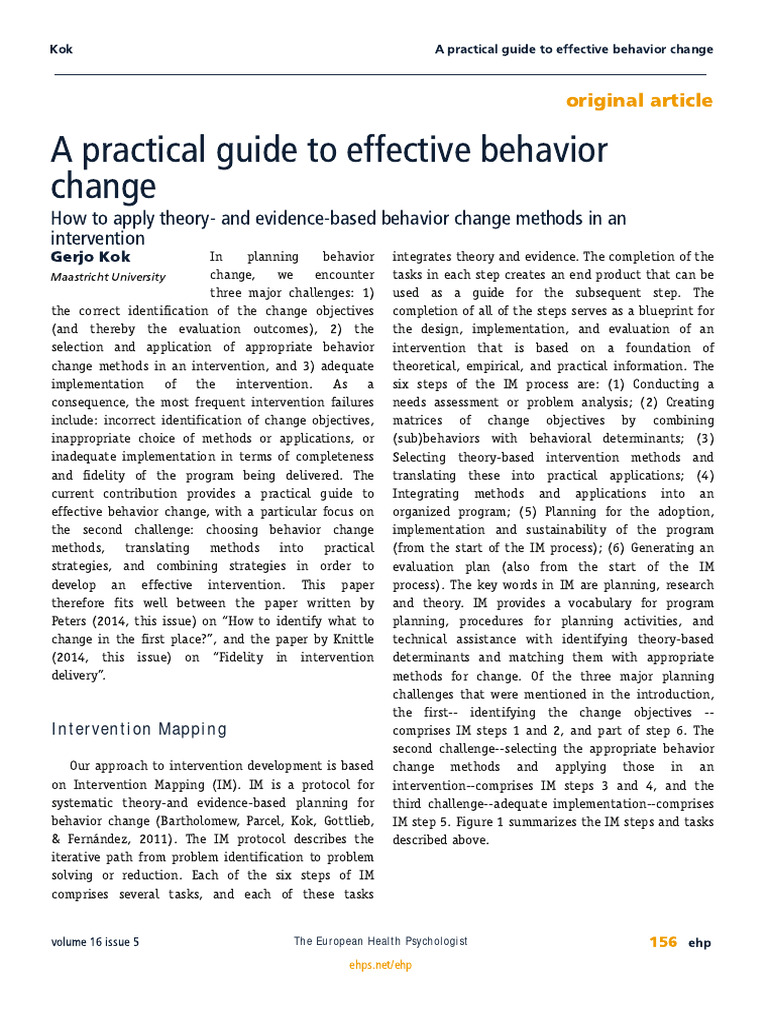 Kok

A practical guide to effective behavior change

original article

A practical guide to effective behavior change

How to apply theory- and evidence-based behavior change methods in an intervention

Gerjo Kok

Maastricht University

In planning behavior change, we encounter three major challenges: 1) the correct identification of the change objectives (and thereby the evaluation outcomes), 2) the selection and application of appropriate behavior change methods in an intervention, and 3) adequate implementation of the intervention. As a consequence, the most frequent intervention failures include: incorrect identification of change objectives, inappropriate choice of methods or applications, or inadequate implementation in terms of completeness and fidelity of the program being delivered. The current contribution provides a practical guide to effective behavior change, with a particular focus on the second challenge: choosing behavior change methods, translating methods into practical strategies, and combining strategies in order to develop an effective intervention. This paper therefore fits well between the paper written by Peters (2014, this issue) on "How to identify what to change in the first place?", and the paper by Knittle (2014, this issue) on "Fidelity in intervention delivery".

Intervention Mapping

Our approach to intervention development is based on Intervention Mapping (IM). IM is a protocol for systematic theory-and evidence-based planning for behavior change (Bartholomew, Parcel, Kok, Gottlieb, & Fernández, 2011). The IM protocol describes the iterative path from problem identification to problem solving or reduction. Each of the six steps of IM comprises several tasks, and each of these tasks integrates theory and evidence. The completion of the tasks in each step creates an end product that can be used as a guide for the subsequent step. The completion of all of the steps serves as a blueprint for the design, implementation, and evaluation of an intervention that is based on a foundation of theoretical, empirical, and practical information. The six steps of the IM process are: (1) Conducting a needs assessment or problem analysis; (2) Creating matrices of change objectives by combining (sub)behaviors with behavioral determinants; (3) Selecting theory-based intervention methods and translating these into practical applications; (4) Integrating methods and applications into an organized program; (5) Planning for the adoption, implementation and sustainability of the program (from the start of the IM process); (6) Generating an evaluation plan (also from the start of the IM process). The key words in IM are planning, research and theory. IM provides a vocabulary for program planning, procedures for planning activities, and technical assistance with identifying theory-based determinants and matching them with appropriate methods for change. Of the three major planning challenges that were mentioned in the introduction, the first-- identifying the change objectives -- comprises IM steps 1 and 2, and part of step 6. The second challenge--selecting the appropriate behavior change methods and applying those in an intervention--comprises IM steps 3 and 4, and the third challenge--adequate implementation--comprises IM step 5. Figure 1 summarizes the IM steps and tasks described above.

volume 16 issue 5

The European Health Psychologist

156 ehp

ehps.net/ehp